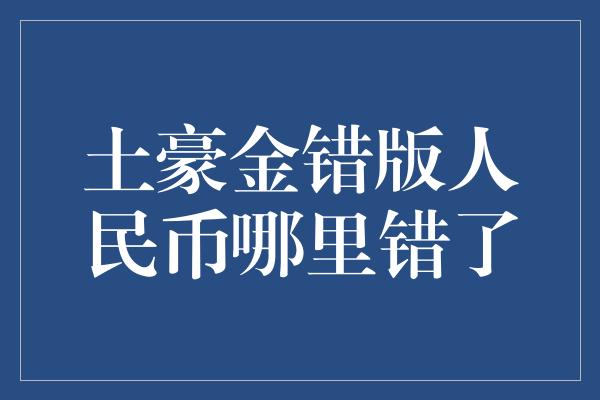 土豪金错版人民币哪里错了